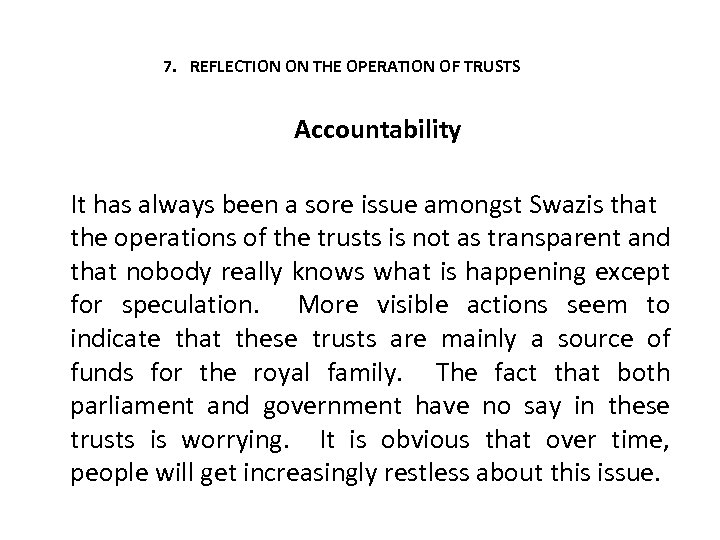 7. REFLECTION ON THE OPERATION OF TRUSTS

Accountability

It has always been a sore issue amongst Swazis that the operations of the trusts is not as transparent and that nobody really knows what is happening except for speculation. More visible actions seem to indicate that these trusts are mainly a source of funds for the royal family. The fact that both parliament and government have no say in these trusts is worrying. It is obvious that over time, people will get increasingly restless about this issue.